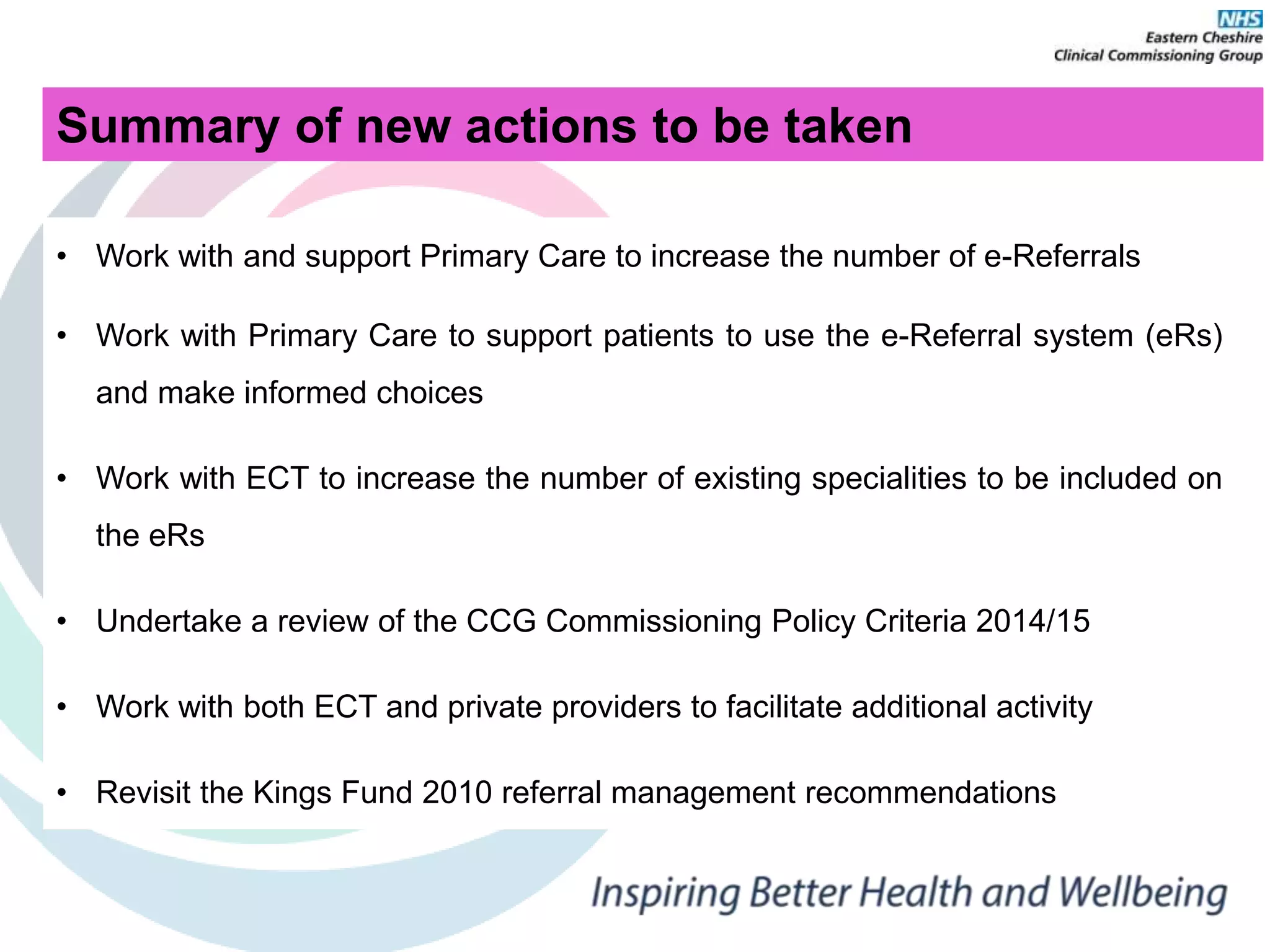 NHS
Eastern Cheshire
Clinical Commissioning Group

Summary of new actions to be taken

• Work with and support Primary Care to increase the number of e-Referrals

• Work with Primary Care to support patients to use the e-Referral system (eRs) and make informed choices

• Work with ECT to increase the number of existing specialities to be included on the eRs

• Undertake a review of the CCG Commissioning Policy Criteria 2014/15

• Work with both ECT and private providers to facilitate additional activity

• Revisit the Kings Fund 2010 referral management recommendations

Inspiring Better Health and Wellbeing